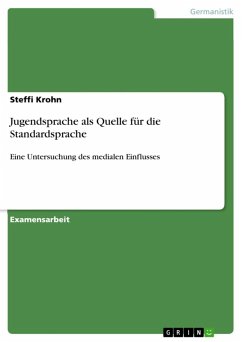 Germanistik

Steffi Krohn

Jugendsprache als Quelle für die Standardsprache

Eine Untersuchung des medialen Einflusses

Examensarbeit

GRIN